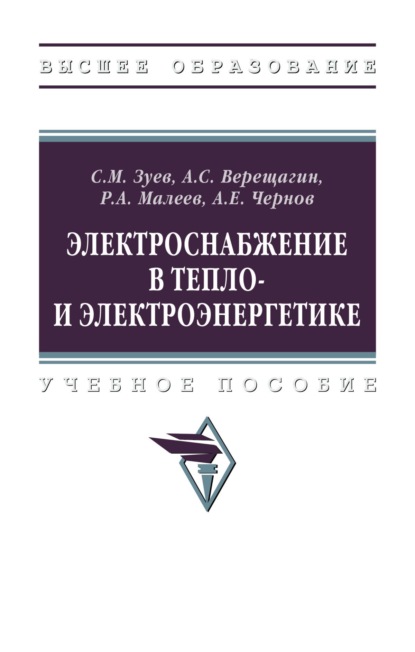 ВЫСШЕЕ ОБРАЗОВАНИЕ

С.М. Зуев, А.С. Верещагин, Р.А. Малеев, А.Е. Чернов

ЭЛЕКТРОСНАБЖЕНИЕ В ТЕПЛО- И ЭЛЕКТРОЭНЕРГЕТИКЕ

УЧЕБНОЕ ПОСОБИЕ